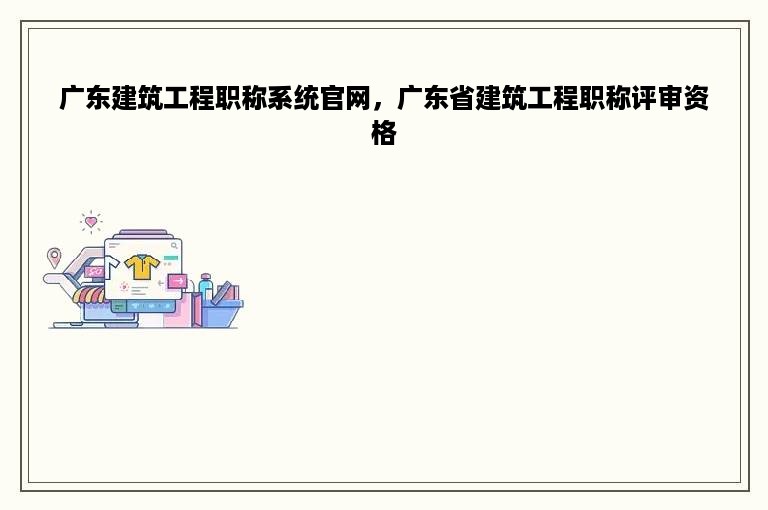 广东建筑工程职称系统官网，广东省建筑工程职称评审资格